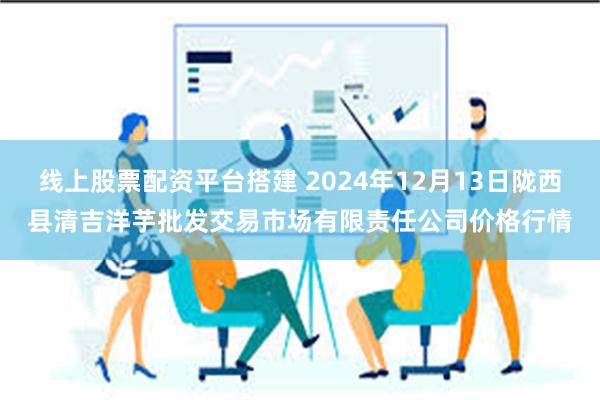 线上股票配资平台搭建 2024年12月13日陇西县清吉洋芋批发交易市场有限责任公司价格行情